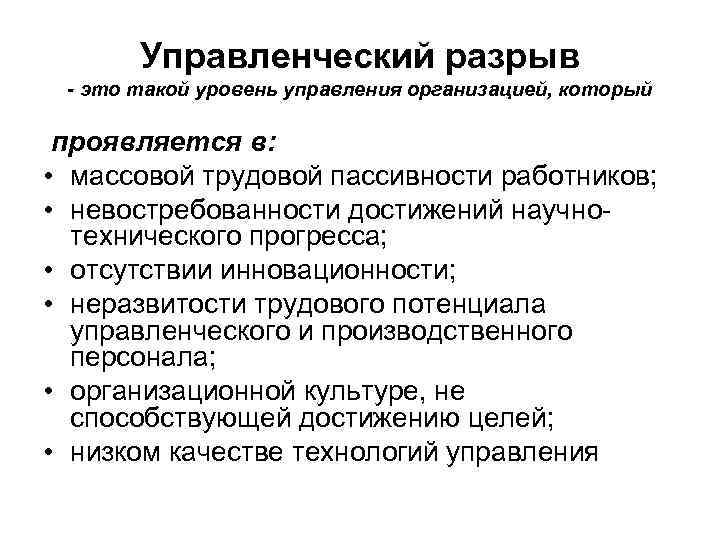 Управленческий разрыв
- это такой уровень управления организацией, который

проявляется в:
• массовой трудовой пассивности работников;
• невостребованности достижений научно-технического прогресса;
• отсутствии инновационности;
• неразвитости трудового потенциала управленческого и производственного персонала;
• организационной культуре, не способствующей достижению целей;
• низком качестве технологий управления